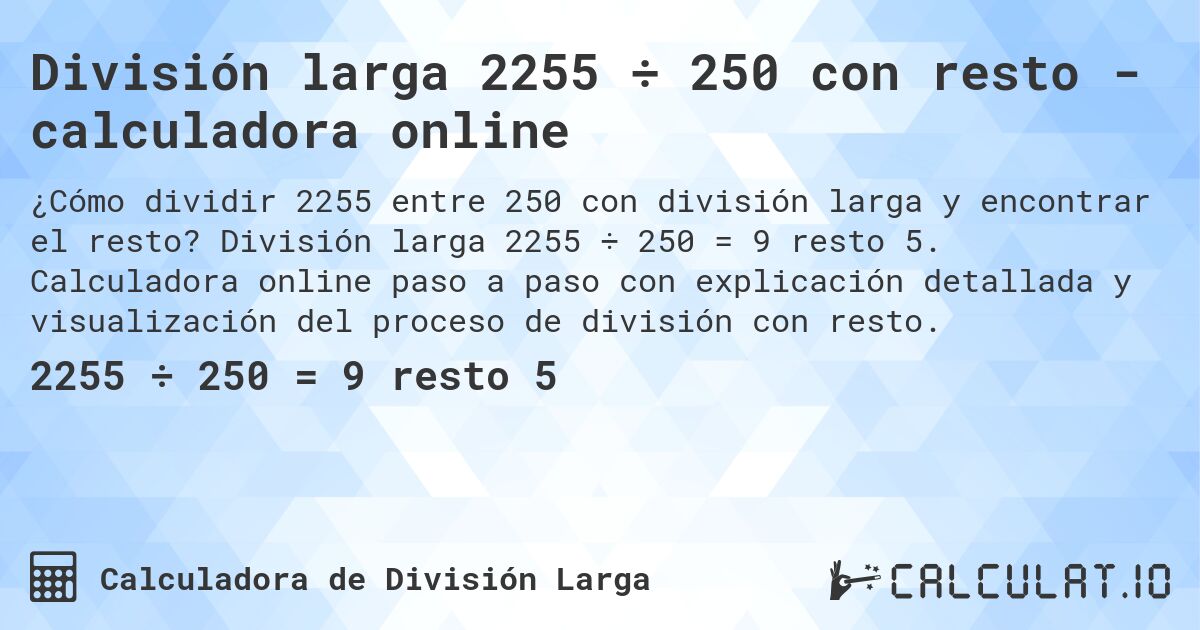 División larga 2255 ÷ 250 con resto - calculadora online

¿Cómo dividir 2255 entre 250 con división larga y encontrar el resto? División larga 2255 ÷ 250 = 9 resto 5. Calculadora online paso a paso con explicación detallada y visualización del proceso de división con resto.

2255 ÷ 250 = 9 resto 5

Calculadora de División Larga

CALCULAT.IO